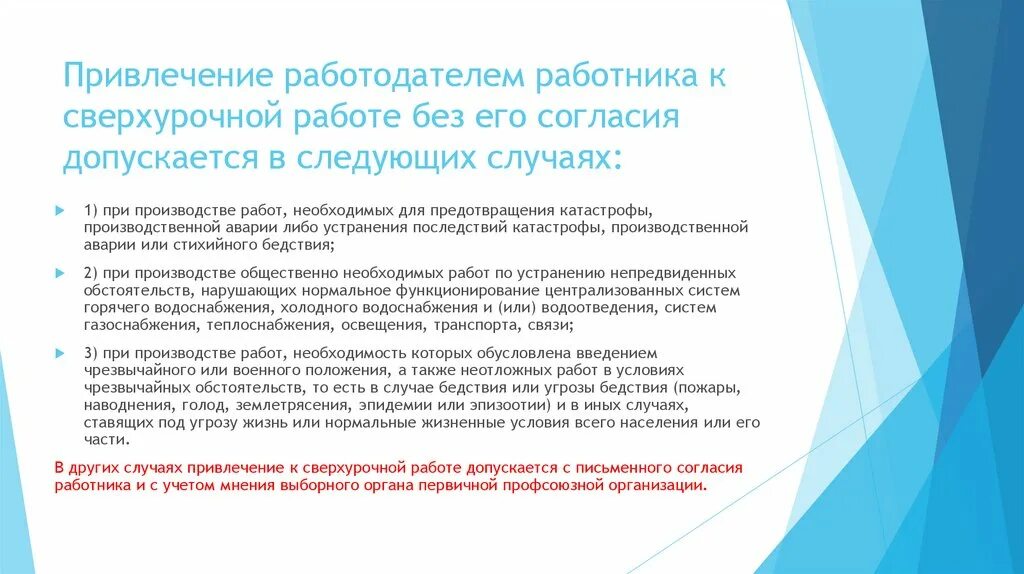 Привлечение работодателем работника к сверхурочной работе без его согласия допускается в следующих случаях:

1) при производстве работ, необходимых для предотвращения катастрофы, производственной аварии либо устранения последствий катастрофы, производственной аварии или стихийного бедствия;

2) при производстве общественно необходимых работ по устранению непредвиденных обстоятельств, нарушающих нормальное функционирование централизованных систем горячего водоснабжения, холодного водоснабжения и (или) водоотведения, систем газоснабжения, теплоснабжения, освещения, транспорта, связи;

3) при производстве работ, необходимость которых обусловлена введением чрезвычайного или военного положения, а также неотложных работ в условиях чрезвычайных обстоятельств, то есть в случае бедствия или угрозы бедствия (пожары, наводнения, голод, землетрясения, эпидемии или эпизоотии) и в иных случаях, ставящих под угрозу жизнь или нормальные жизненные условия всего населения или его части.

В других случаях привлечение к сверхурочной работе допускается с письменного согласия работника и с учетом мнения выборного органа первичной профсоюзной организации.